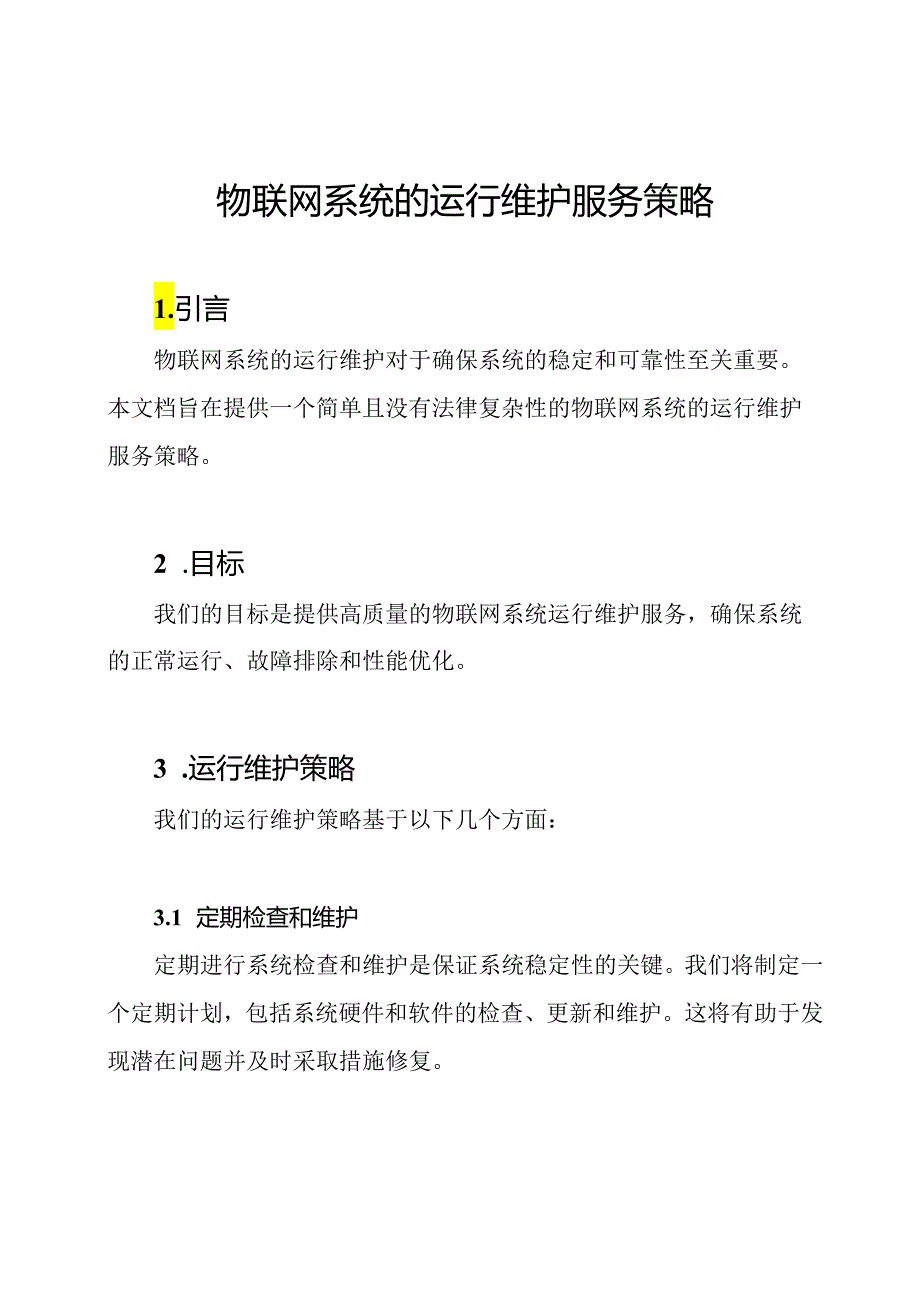 物联网系统的运行维护服务策略

1.引言

物联网系统的运行维护对于确保系统的稳定和可靠性至关重要。本文档旨在提供一个简单且没有法律复杂性的物联网系统的运行维护服务策略。

2 .目标

我们的目标是提供高质量的物联网系统运行维护服务，确保系统的正常运行、故障排除和性能优化。

3 .运行维护策略

我们的运行维护策略基于以下几个方面：

3.1 定期检查和维护

定期进行系统检查和维护是保证系统稳定性的关键。我们将制定一个定期计划，包括系统硬件和软件的检查、更新和维护。这将有助于发现潜在问题并及时采取措施修复。